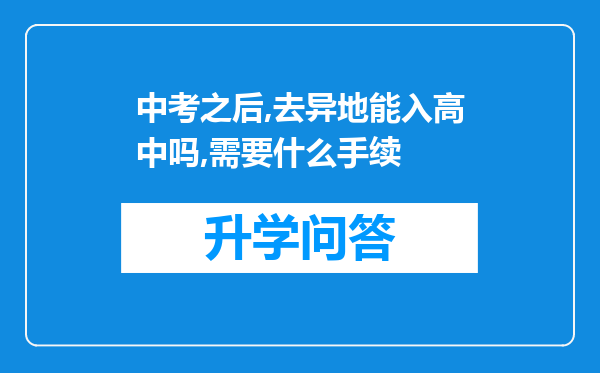 中考之后,去异地能入高中吗,需要什么手续

升学问答